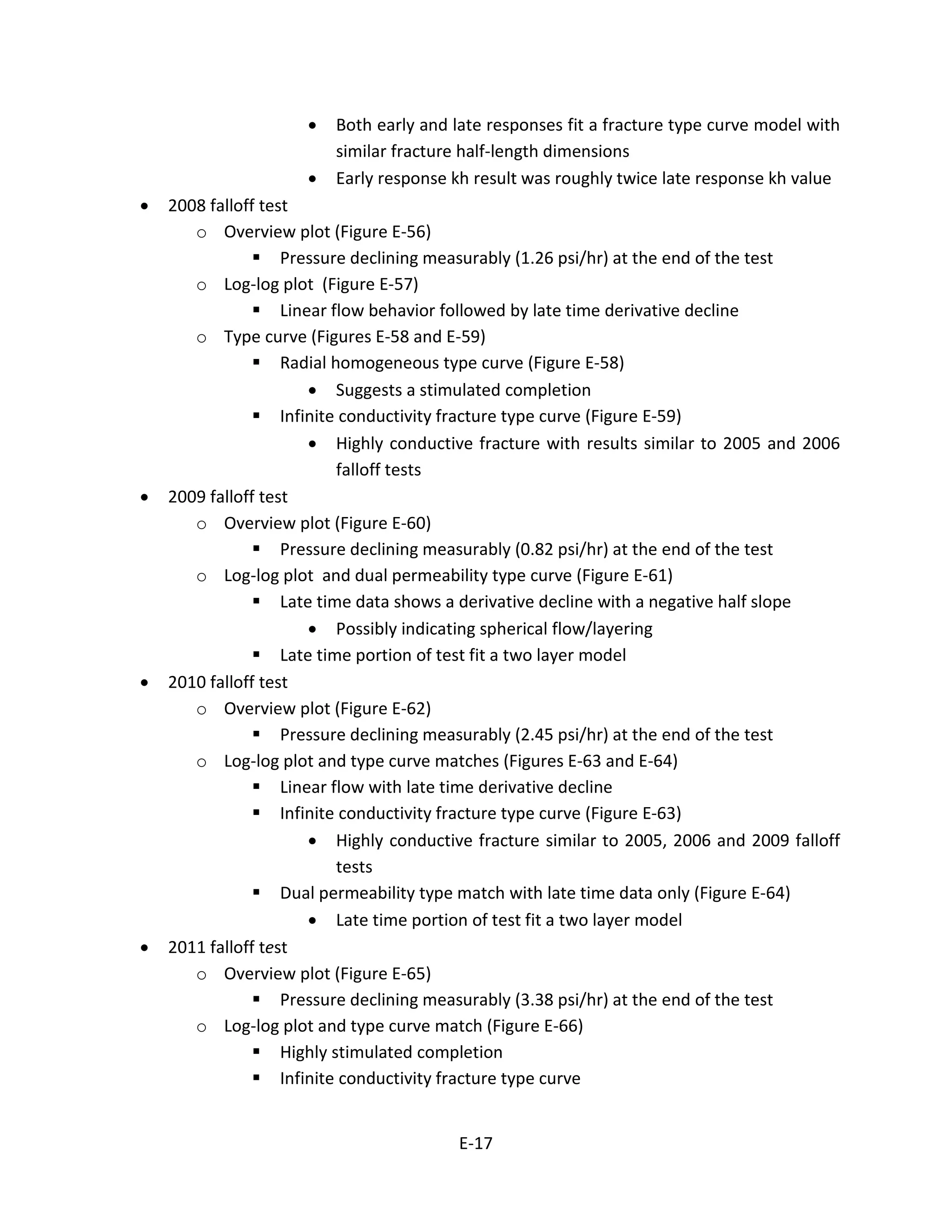 • Both early and late responses fit a fracture type curve model with similar fracture half-length dimensions
• Early response kh result was roughly twice late response kh value

• 2008 falloff test
  o Overview plot (Figure E-56)
    ▪ Pressure declining measurably (1.26 psi/hr) at the end of the test
  o Log-log plot (Figure E-57)
    ▪ Linear flow behavior followed by late time derivative decline
  o Type curve (Figures E-58 and E-59)
    ▪ Radial homogeneous type curve (Figure E-58)
      • Suggests a stimulated completion
    ▪ Infinite conductivity fracture type curve (Figure E-59)
      • Highly conductive fracture with results similar to 2005 and 2006 falloff tests
• 2009 falloff test
  o Overview plot (Figure E-60)
    ▪ Pressure declining measurably (0.82 psi/hr) at the end of the test
  o Log-log plot and dual permeability type curve (Figure E-61)
    ▪ Late time data shows a derivative decline with a negative half slope
      • Possibly indicating spherical flow/layering
    ▪ Late time portion of test fit a two layer model
• 2010 falloff test
  o Overview plot (Figure E-62)
    ▪ Pressure declining measurably (2.45 psi/hr) at the end of the test
  o Log-log plot and type curve matches (Figures E-63 and E-64)
    ▪ Linear flow with late time derivative decline
    ▪ Infinite conductivity fracture type curve (Figure E-63)
      • Highly conductive fracture similar to 2005, 2006 and 2009 falloff tests
    ▪ Dual permeability type match with late time data only (Figure E-64)
      • Late time portion of test fit a two layer model
• 2011 falloff test
  o Overview plot (Figure E-65)
    ▪ Pressure declining measurably (3.38 psi/hr) at the end of the test
  o Log-log plot and type curve match (Figure E-66)
    ▪ Highly stimulated completion
    ▪ Infinite conductivity fracture type curve

E-17